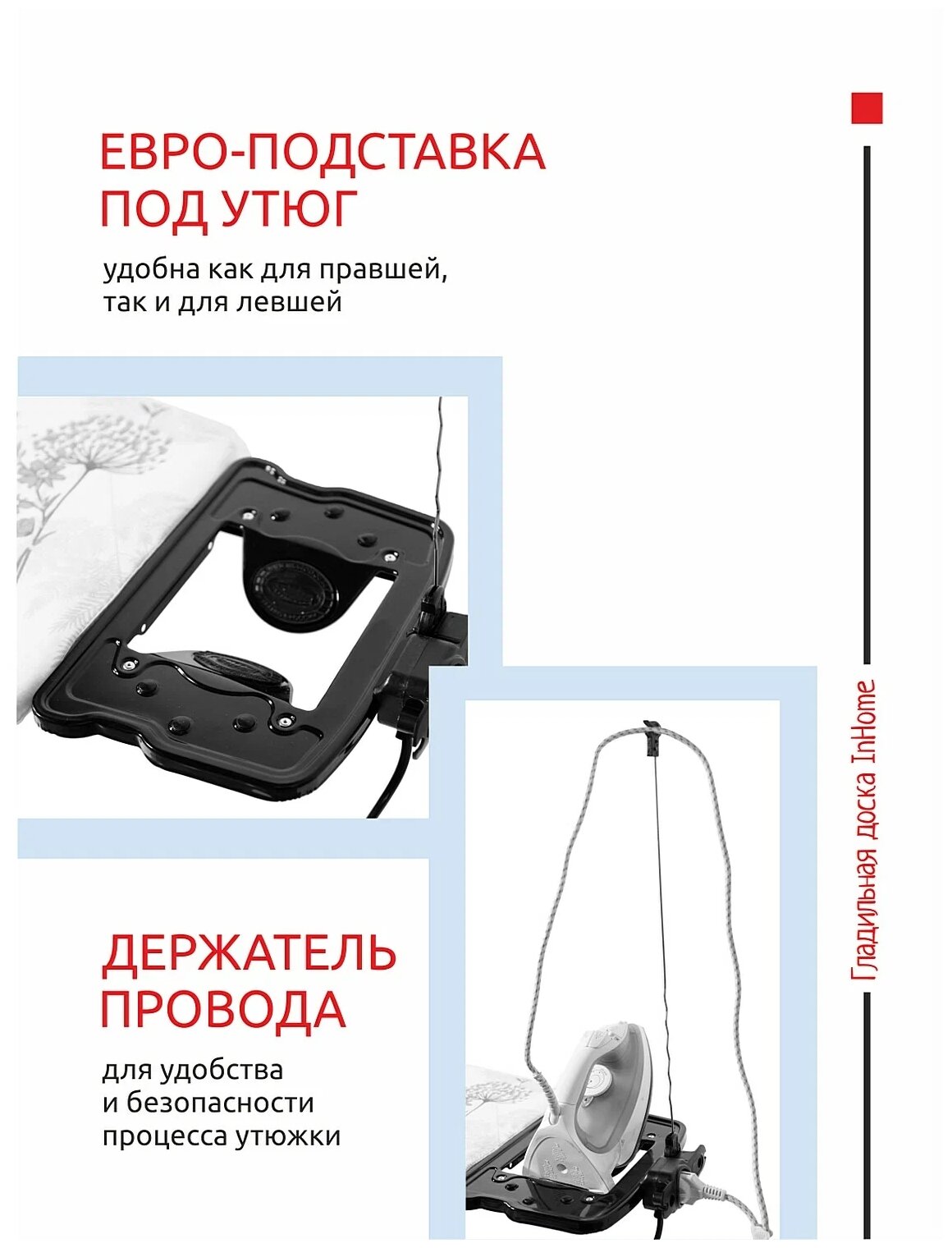 ЕВРО-ПОДСТАВКА ПОД УТЮГ

удобна как для правшей, так и для левшей

ДЕРЖАТЕЛЬ ПРОВОДА

для удобства и безопасности процесса утюжки

Гладильная доска InHome